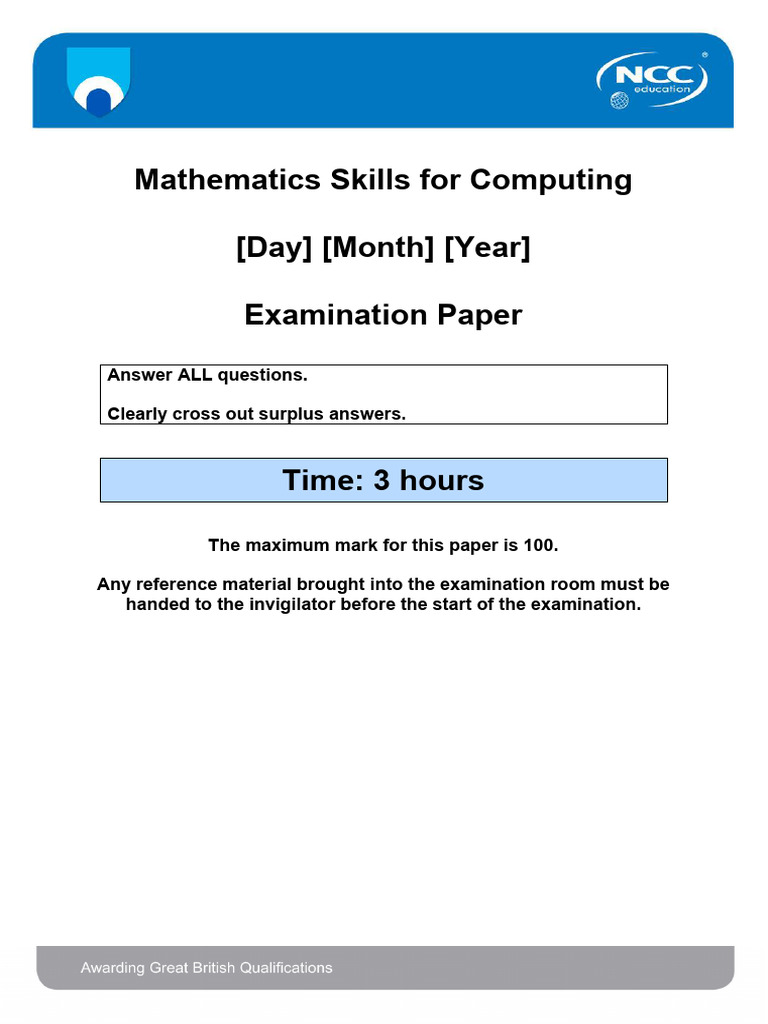 NCC education

Mathematics Skills for Computing

[Day] [Month] [Year]

Examination Paper

Answer ALL questions.

Clearly cross out surplus answers.

Time: 3 hours

The maximum mark for this paper is 100.

Any reference material brought into the examination room must be handed to the invigilator before the start of the examination.

Awarding Great British Qualifications